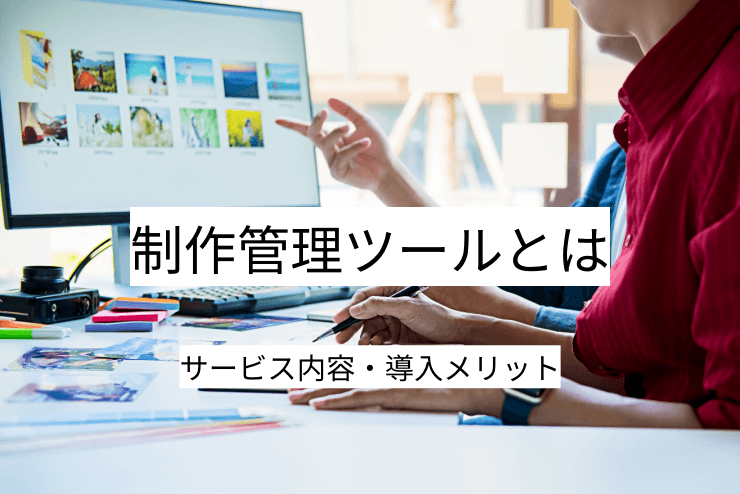 制作管理ツールとは

サービス内容・導入メリット